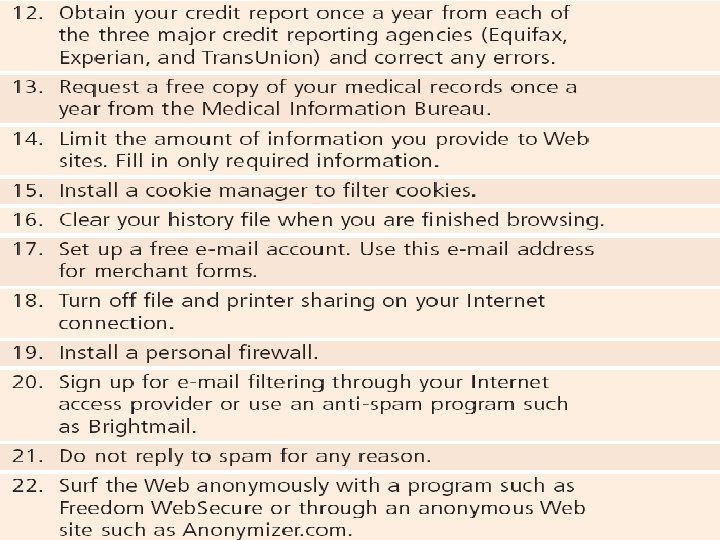 12. Obtain your credit report once a year from each of the three major credit reporting agencies (Equifax, Experian, and TransUnion) and correct any errors.

13. Request a free copy of your medical records once a year from the Medical Information Bureau.

14. Limit the amount of information you provide to Web sites. Fill in only required information.

15. Install a cookie manager to filter cookies.

16. Clear your history file when you are finished browsing.

17. Set up a free e-mail account. Use this e-mail address for merchant forms.

18. Turn off file and printer sharing on your Internet connection.

19. Install a personal firewall.

20. Sign up for e-mail filtering through your Internet access provider or use an anti-spam program such as Brightmail.

21. Do not reply to spam for any reason.

22. Surf the Web anonymously with a program such as Freedom WebSecure or through an anonymous Web site such as Anonymizer.com.